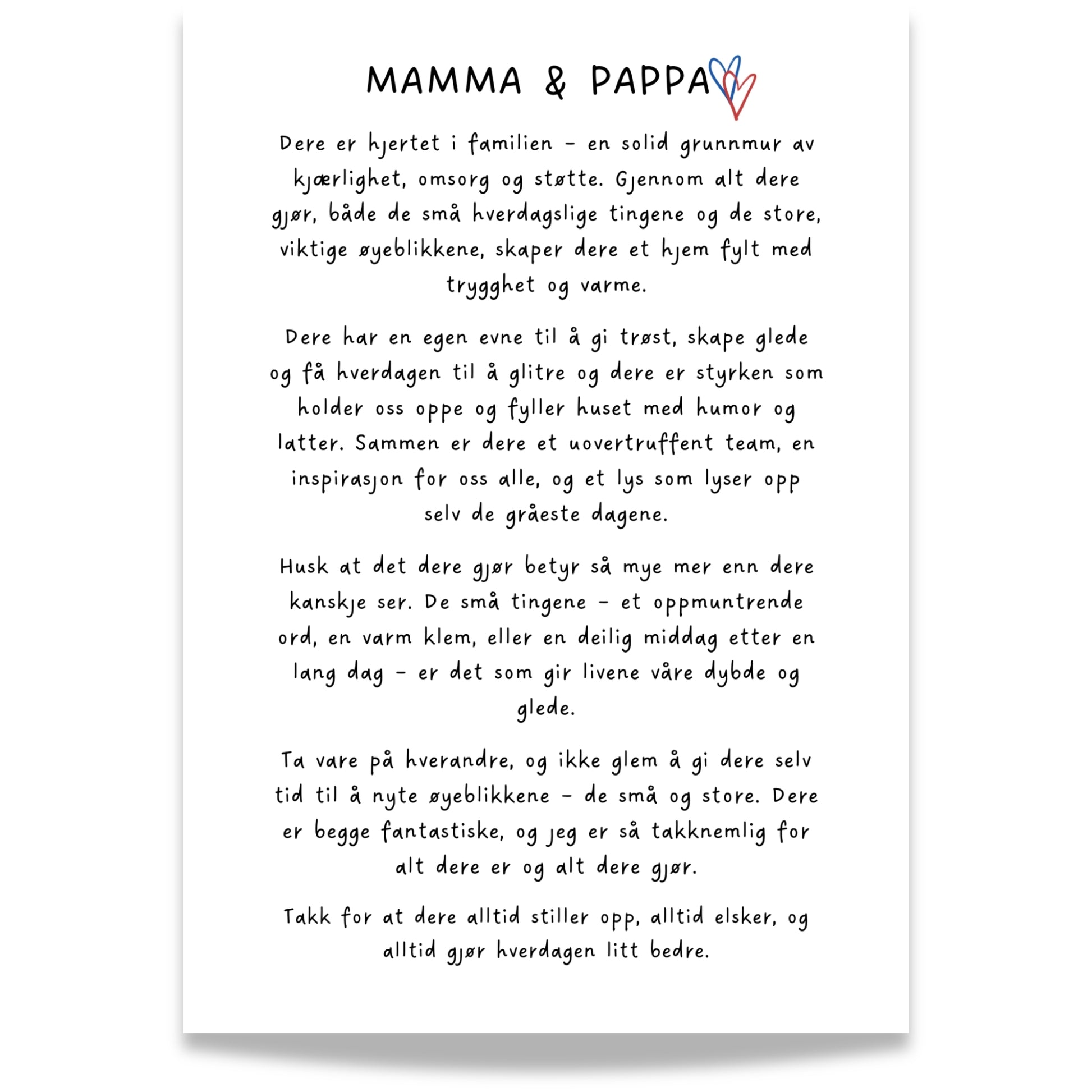 MAMMA & PAPPA

Dere er hjertet i familien – en solid grunnmur av kjærlighet, omsorg og støtte. Gjennom alt dere gjør, både de små hverdagslige tingene og de store, viktige øyeblikkene, skaper dere et hjem fylt med trygghet og varme.

Dere har en egen evne til å gi trøst, skape glede og få hverdagen til å glitre og dere er styrken som holder oss oppe og fyller huset med humor og latter. Sammen er dere et uovertruffent team, en inspirasjon for oss alle, og et lys som lyser opp selv de gråeste dagene.

Husk at det dere gjør betyr så mye mer enn dere kanskje ser. De små tingene – et oppmuntrende ord, en varm klem, eller en deilig middag etter en lang dag – er det som gir livene våre dybde og glede.

Ta vare på hverandre, og ikke glem å gi dere selv tid til å nyte øyeblikkene – de små og store. Dere er begge fantastiske, og jeg er så takknemlig for alt dere er og alt dere gjør.

Takk for at dere alltid stiller opp, alltid elsker, og alltid gjør hverdagen litt bedre.